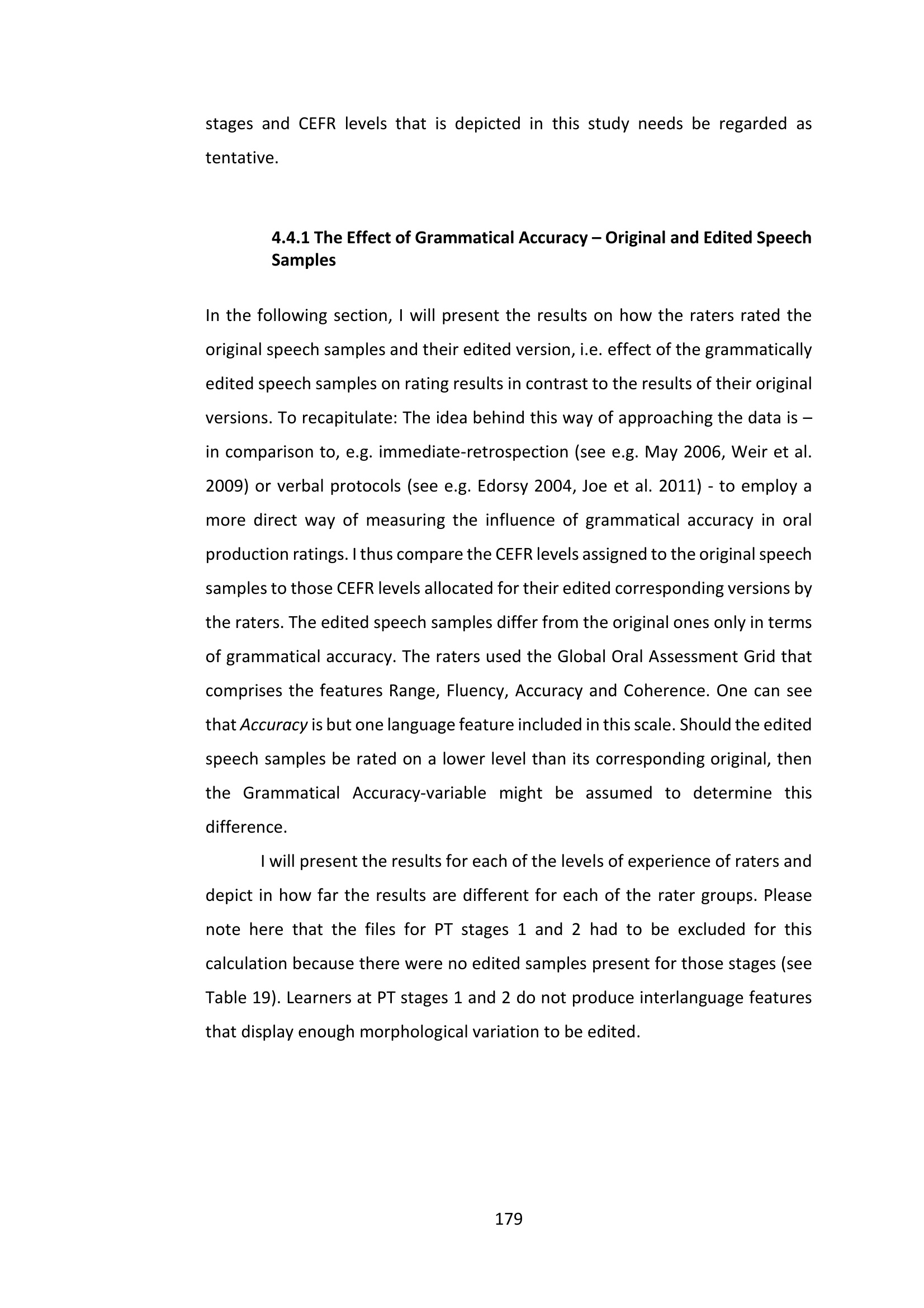 stages and CEFR levels that is depicted in this study needs be regarded as tentative.

4.4.1 The Effect of Grammatical Accuracy – Original and Edited Speech Samples

In the following section, I will present the results on how the raters rated the original speech samples and their edited version, i.e. effect of the grammatically edited speech samples on rating results in contrast to the results of their original versions. To recapitulate: The idea behind this way of approaching the data is – in comparison to, e.g. immediate-retrospection (see e.g. May 2006, Weir et al. 2009) or verbal protocols (see e.g. Edorsy 2004, Joe et al. 2011) - to employ a more direct way of measuring the influence of grammatical accuracy in oral production ratings. I thus compare the CEFR levels assigned to the original speech samples to those CEFR levels allocated for their edited corresponding versions by the raters. The edited speech samples differ from the original ones only in terms of grammatical accuracy. The raters used the Global Oral Assessment Grid that comprises the features Range, Fluency, Accuracy and Coherence. One can see that Accuracy is but one language feature included in this scale. Should the edited speech samples be rated on a lower level than its corresponding original, then the Grammatical Accuracy-variable might be assumed to determine this difference.

I will present the results for each of the levels of experience of raters and depict in how far the results are different for each of the rater groups. Please note here that the files for PT stages 1 and 2 had to be excluded for this calculation because there were no edited samples present for those stages (see Table 19). Learners at PT stages 1 and 2 do not produce interlanguage features that display enough morphological variation to be edited.

179